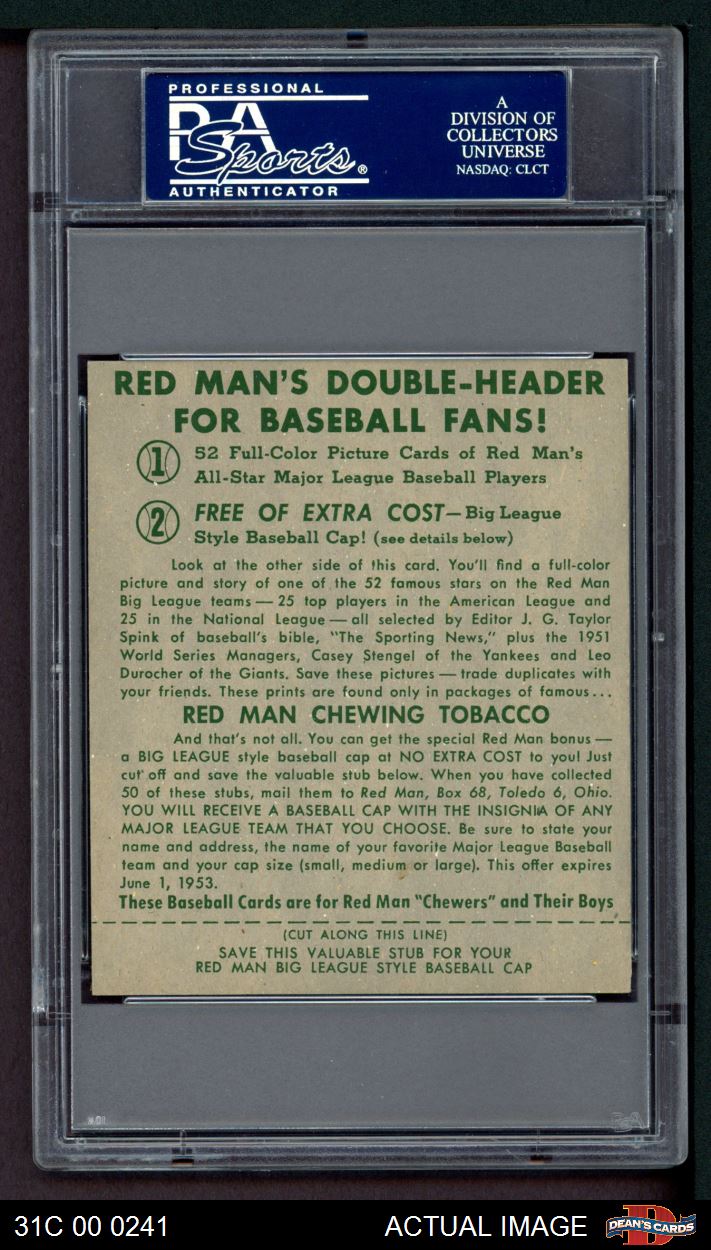 PROFESSIONAL
PSA
Sports®
AUTHENTICATOR

A
DIVISION OF
COLLECTORS
UNIVERSE
NASDAQ: CLCT

RED MAN'S DOUBLE-HEADER
FOR BASEBALL FANS!

1 52 Full-Color Picture Cards of Red Man's All-Star Major League Baseball Players

2 FREE OF EXTRA COST—Big League Style Baseball Cap! (see details below)

Look at the other side of this card. You'll find a full-color picture and story of one of the 52 famous stars on the Red Man Big League teams — 25 top players in the American League and 25 in the National League — all selected by Editor J. G. Taylor Spink of baseball's bible, "The Sporting News," plus the 1951 World Series Managers, Casey Stengel of the Yankees and Leo Durocher of the Giants. Save these pictures — trade duplicates with your friends. These prints are found only in packages of famous...

RED MAN CHEWING TOBACCO

And that's not all. You can get the special Red Man bonus — a BIG LEAGUE style baseball cap at NO EXTRA COST to you! Just cut off and save the valuable stub below. When you have collected 50 of these stubs, mail them to Red Man, Box 68, Toledo 6, Ohio. YOU WILL RECEIVE A BASEBALL CAP WITH THE INSIGNIA OF ANY MAJOR LEAGUE TEAM THAT YOU CHOOSE. Be sure to state your name and address, the name of your favorite Major League Baseball team and your cap size (small, medium or large). This offer expires June 1, 1953.

These Baseball Cards are for Red Man "Chewers" and Their Boys

(CUT ALONG THIS LINE)
SAVE THIS VALUABLE STUB FOR YOUR
RED MAN BIG LEAGUE STYLE BASEBALL CAP

31C 00 0241
ACTUAL IMAGE
DEAN'S CARDS